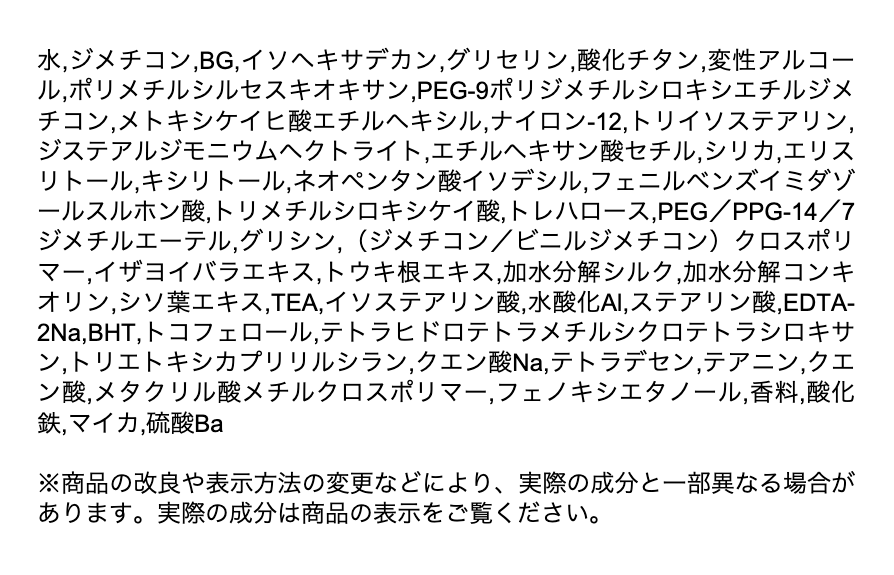 水,ジメチコン,BG,イソヘキサデカン,グリセリン,酸化チタン,変性アルコール,ポリメチルシルセスキオキサン,PEG-9ポリジメチルシロキシエチルジメチコン,メトキシケイヒ酸エチルヘキシル,ナイロン-12,トリイソステアリン,ジステアルジモニウムヘクトライト,エチルヘキサン酸セチル,シリカ,エリスリトール,キシリトール,ネオペンタン酸イソデシル,フェニルベンズイミダゾールスルホン酸,トリメチルシロキシケイ酸,トレハロース,PEG／PPG-14／7ジメチルエーテル,グリシン,（ジメチコン／ビニルジメチコン）クロスポリマー,イザヨイバラエキス,トウキ根エキス,加水分解シルク,加水分解コンキオリン,シソ葉エキス,TEA,イソステアリン酸,水酸化Al,ステアリン酸,EDTA-2Na,BHT,トコフェロール,テトラヒドロテトラメチルシクロテトラシロキサン,トリエトキシカプリリルシラン,クエン酸Na,テトラデセン,テアニン,クエン酸,メタクリル酸メチルクロスポリマー,フェノキシエタノール,香料,酸化鉄,マイカ,硫酸Ba

※商品の改良や表示方法の変更などにより、実際の成分と一部異なる場合があります。実際の成分は商品の表示をご覧ください。